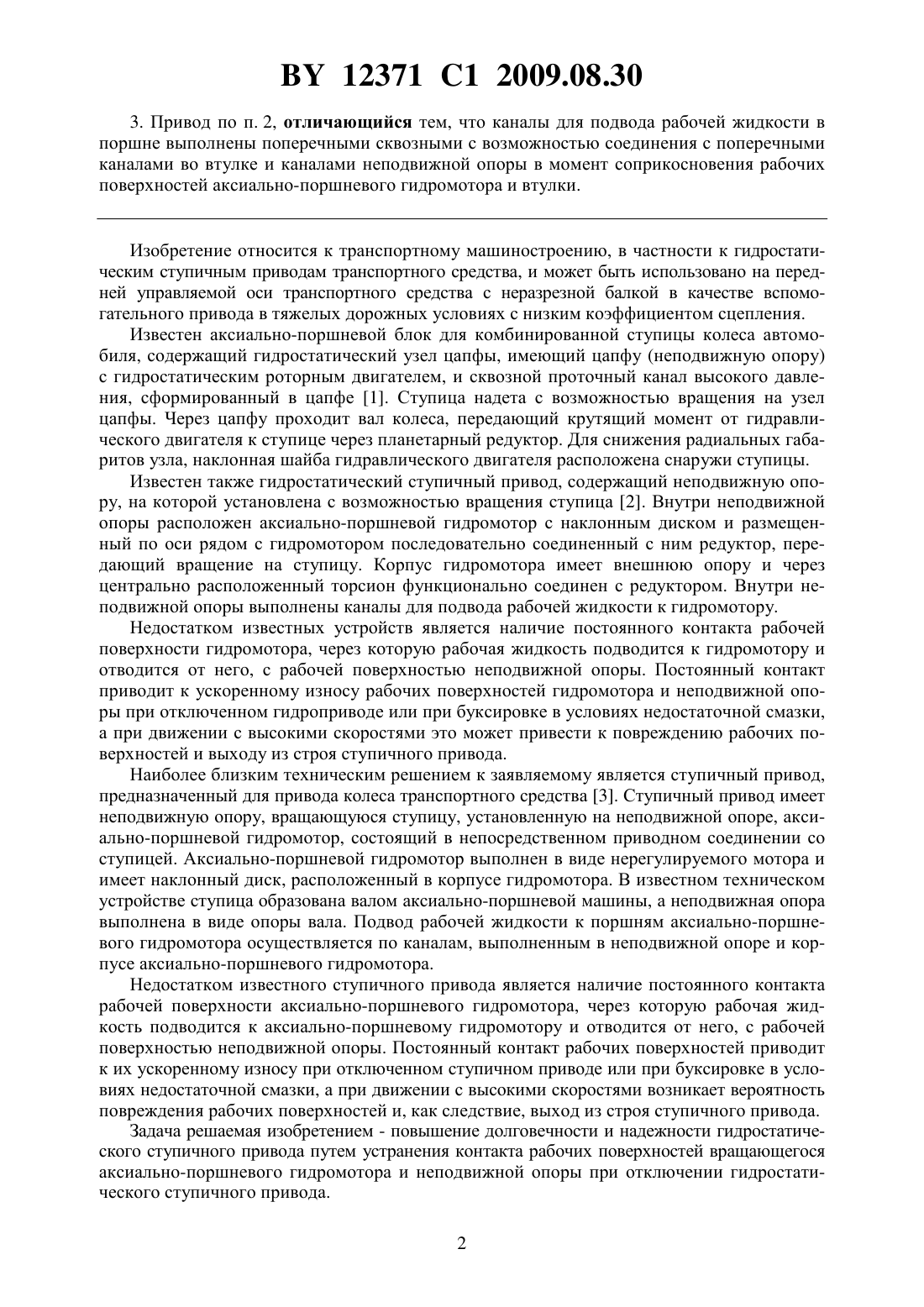 BY 12371 C1 2009.08.30

3. Привод по п. 2, отличающийся тем, что каналы для подвода рабочей жидкости в поршне выполнены поперечными сквозными с возможностью соединения с поперечными каналами во втулке и каналами неподвижной опоры в момент соприкосновения рабочих поверхностей аксиально-поршневого гидромотора и втулки.

Изобретение относится к транспортному машиностроению, в частности к гидростатическим ступичным приводам транспортного средства, и может быть использовано на передней управляемой оси транспортного средства с неразрезной балкой в качестве вспомогательного привода в тяжелых дорожных условиях с низким коэффициентом сцепления.

Известен аксиально-поршневой блок для комбинированной ступицы колеса автомобиля, содержащий гидростатический узел цапфы, имеющий цапфу (неподвижную опору) с гидростатическим роторным двигателем, и сквозной проточный канал высокого давления, сформированный в цапфе [1]. Ступица надета с возможностью вращения на узел цапфы. Через цапфу проходит вал колеса, передающий крутящий момент от гидравлического двигателя к ступице через планетарный редуктор. Для снижения радиальных габаритов узла, наклонная шайба гидравлического двигателя расположена снаружи ступицы.

Известен также гидростатический ступичный привод, содержащий неподвижную опору, на которой установлена с возможностью вращения ступица [2]. Внутри неподвижной опоры расположен аксиально-поршневой гидромотор с наклонным диском и размещенный по оси рядом с гидромотором последовательно соединенный с ним редуктор, передающий вращение на ступицу. Корпус гидромотора имеет внешнюю опору и через центрально расположенный торсион функционально соединен с редуктором. Внутри неподвижной опоры выполнены каналы для подвода рабочей жидкости к гидромотору.

Недостатком известных устройств является наличие постоянного контакта рабочей поверхности гидромотора, через которую рабочая жидкость подводится к гидромотору и отводится от него, с рабочей поверхностью неподвижной опоры. Постоянный контакт приводит к ускоренному износу рабочих поверхностей гидромотора и неподвижной опоры при отключенном гидроприводе или при буксировке в условиях недостаточной смазки, а при движении с высокими скоростями это может привести к повреждению рабочих поверхностей и выходу из строя ступичного привода.

Наиболее близким техническим решением к заявляемому является ступичный привод, предназначенный для привода колеса транспортного средства [3]. Ступичный привод имеет неподвижную опору, вращающуюся ступицу, установленную на неподвижной опоре, аксиально-поршневой гидромотор, состоящий в непосредственном приводном соединении со ступицей. Аксиально-поршневой гидромотор выполнен в виде нерегулируемого мотора и имеет наклонный диск, расположенный в корпусе гидромотора. В известном техническом устройстве ступица образована валом аксиально-поршневой машины, а неподвижная опора выполнена в виде опоры вала. Подвод рабочей жидкости к поршням аксиально-поршневого гидромотора осуществляется по каналам, выполненным в неподвижной опоре и корпусе аксиально-поршневого гидромотора.

Недостатком известного ступичного привода является наличие постоянного контакта рабочей поверхности аксиально-поршневого гидромотора, через которую рабочая жидкость подводится к аксиально-поршневому гидромотору и отводится от него, с рабочей поверхностью неподвижной опоры. Постоянный контакт рабочих поверхностей приводит к их ускоренному износу при отключенном ступичном приводе или при буксировке в условиях недостаточной смазки, а при движении с высокими скоростями возникает вероятность повреждения рабочих поверхностей и, как следствие, выход из строя ступичного привода.

Задача решаемая изобретением - повышение долговечности и надежности гидростатического ступичного привода путем устранения контакта рабочих поверхностей вращающегося аксиально-поршневого гидромотора и неподвижной опоры при отключении гидростатического ступичного привода.

2